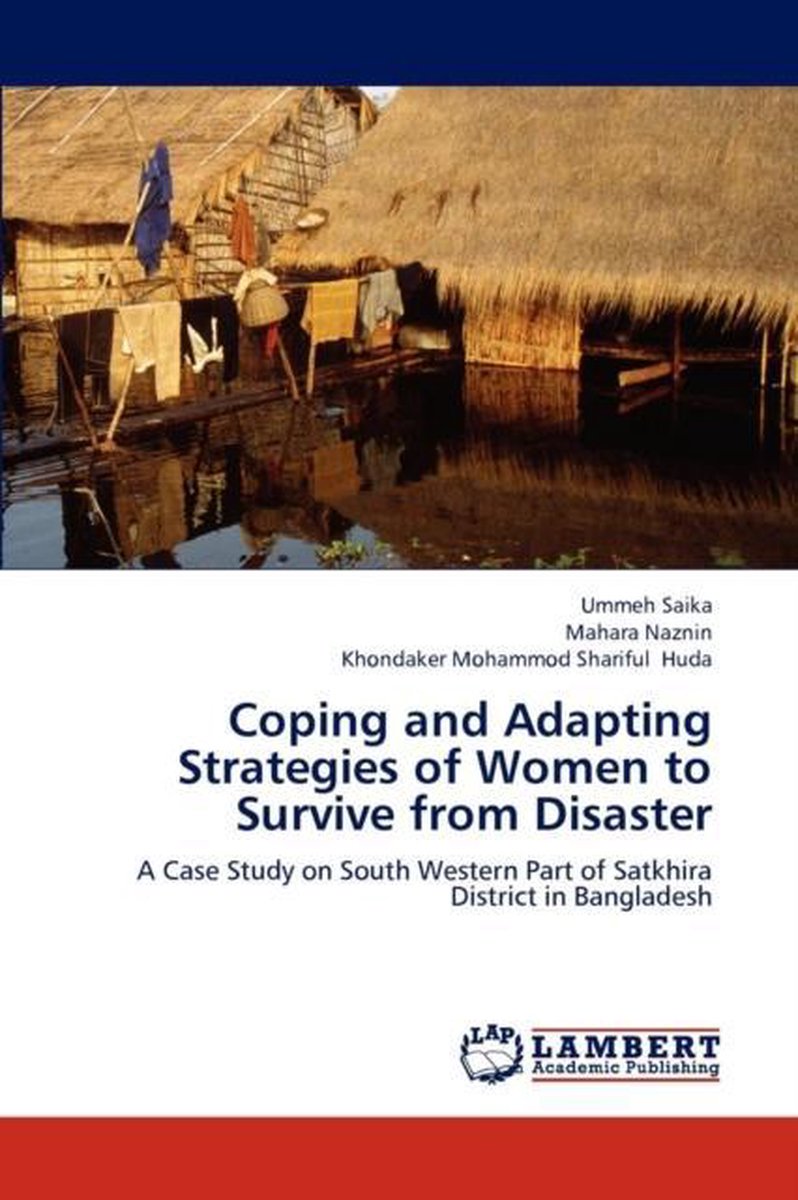 Ummeh Saika
Mahara Naznin
Khondaker Mohammod Shariful Huda

Coping and Adapting Strategies of Women to Survive from Disaster

A Case Study on South Western Part of Satkhira District in Bangladesh

LAP
LAMBERT
Academic Publishing